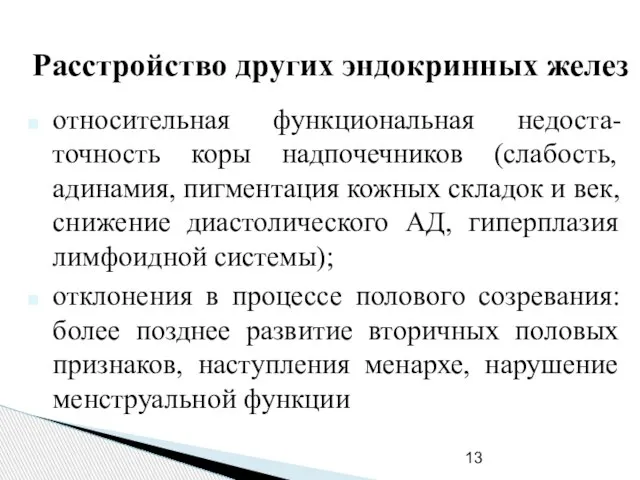 Расстройство других эндокринных желез

относительная функциональная недостаточность коры надпочечников (слабость, адинамия, пигментация кожных складок и век, снижение диастолического АД, гиперплазия лимфоидной системы);

отклонения в процессе полового созревания: более позднее развитие вторичных половых признаков, наступления менархе, нарушение менструальной функции

13